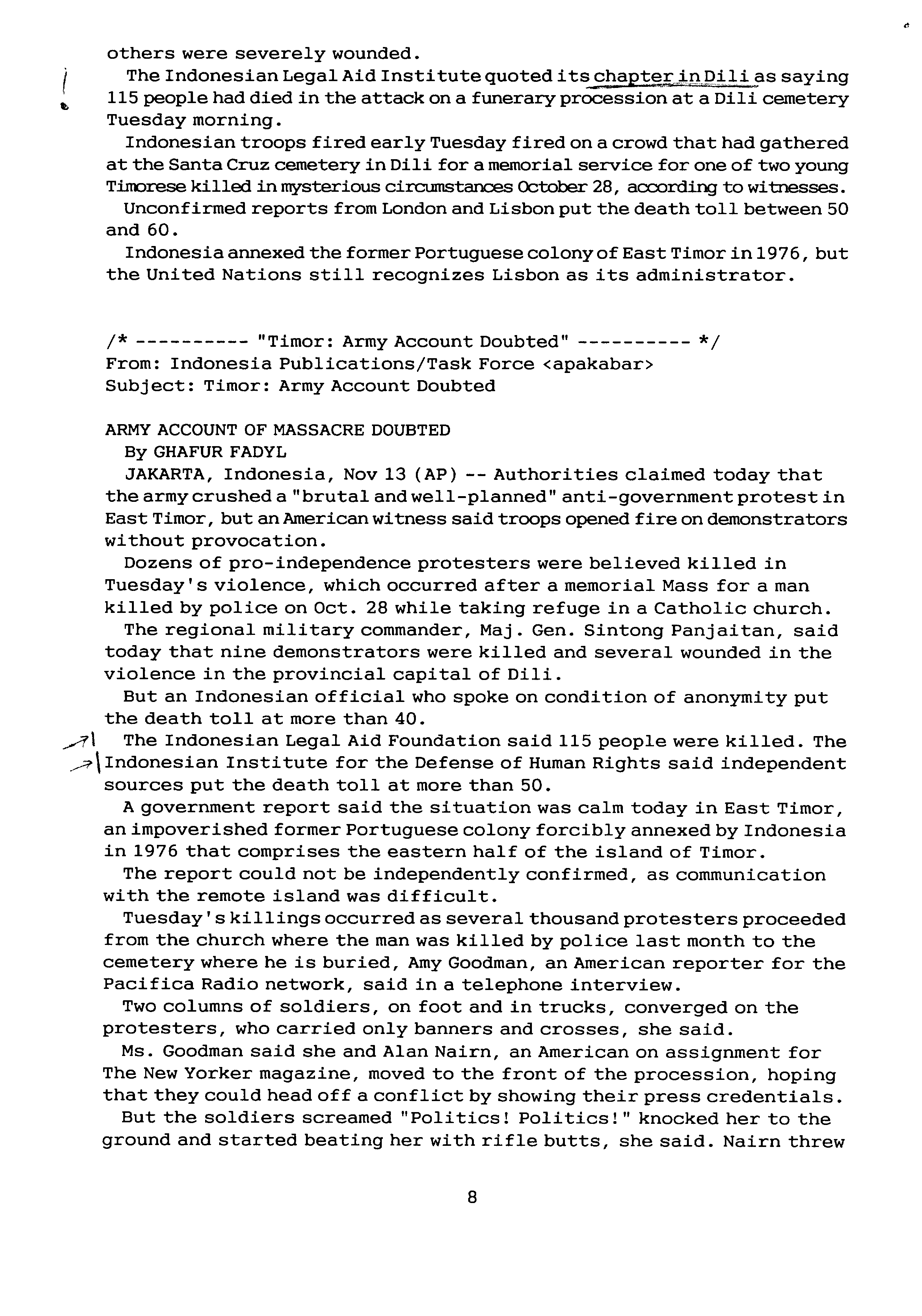 others were severely wounded.

The Indonesian Legal Aid Institute quoted its chapter in Dili as saying 115 people had died in the attack on a funerary procession at a Dili cemetery Tuesday morning.

Indonesian troops fired early Tuesday fired on a crowd that had gathered at the Santa Cruz cemetery in Dili for a memorial service for one of two young Timorese killed in mysterious circumstances October 28, according to witnesses.

Unconfirmed reports from London and Lisbon put the death toll between 50 and 60.

Indonesia annexed the former Portuguese colony of East Timor in 1976, but the United Nations still recognizes Lisbon as its administrator.

/* ---------- "Timor: Army Account Doubted" ---------- */
From: Indonesia Publications/Task Force <apakabar>
Subject: Timor: Army Account Doubted

ARMY ACCOUNT OF MASSACRE DOUBTED
By GHAFUR FADYL

JAKARTA, Indonesia, Nov 13 (AP) -- Authorities claimed today that the army crushed a "brutal and well-planned" anti-government protest in East Timor, but an American witness said troops opened fire on demonstrators without provocation.

Dozens of pro-independence protesters were believed killed in Tuesday's violence, which occurred after a memorial Mass for a man killed by police on Oct. 28 while taking refuge in a Catholic church.

The regional military commander, Maj. Gen. Sintong Panjaitan, said today that nine demonstrators were killed and several wounded in the violence in the provincial capital of Dili.

But an Indonesian official who spoke on condition of anonymity put the death toll at more than 40.

The Indonesian Legal Aid Foundation said 115 people were killed. The Indonesian Institute for the Defense of Human Rights said independent sources put the death toll at more than 50.

A government report said the situation was calm today in East Timor, an impoverished former Portuguese colony forcibly annexed by Indonesia in 1976 that comprises the eastern half of the island of Timor.

The report could not be independently confirmed, as communication with the remote island was difficult.

Tuesday's killings occurred as several thousand protesters proceeded from the church where the man was killed by police last month to the cemetery where he is buried, Amy Goodman, an American reporter for the Pacifica Radio network, said in a telephone interview.

Two columns of soldiers, on foot and in trucks, converged on the protesters, who carried only banners and crosses, she said.

Ms. Goodman said she and Alan Nairn, an American on assignment for The New Yorker magazine, moved to the front of the procession, hoping that they could head off a conflict by showing their press credentials.

But the soldiers screamed "Politics! Politics!" knocked her to the ground and started beating her with rifle butts, she said. Nairn threw

8